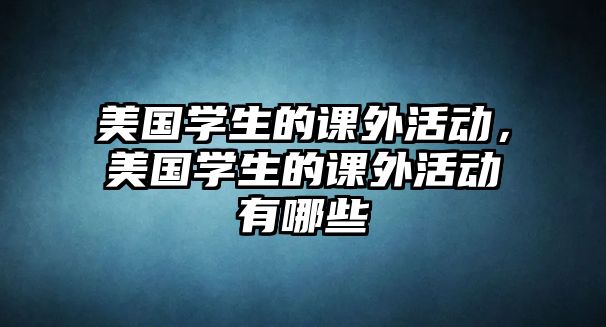 美国学生的课外活动，美国学生的课外活动有哪些